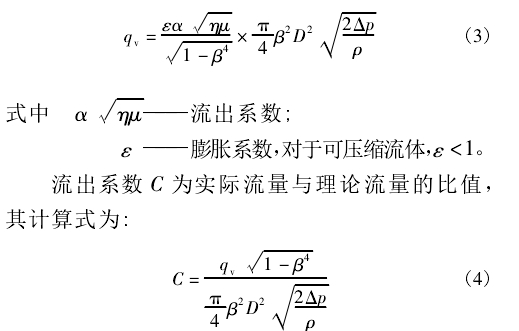 $q_v = \frac{\varepsilon\alpha\sqrt{\eta\mu}}{\sqrt{1-\beta^4}} \times \frac{\pi}{4}\beta^2 D^2 \sqrt{\frac{2\Delta p}{\rho}}$ (3)

式中 $\alpha\sqrt{\eta\mu}$——流出系数；

$\varepsilon$ ——膨胀系数，对于可压缩流体，$\varepsilon<1$。

流出系数 $C$ 为实际流量与理论流量的比值，其计算式为：

$C = \frac{q_v\sqrt{1-\beta^4}}{\frac{\pi}{4}\beta^2 D^2 \sqrt{\frac{2\Delta p}{\rho}}}$ (4)